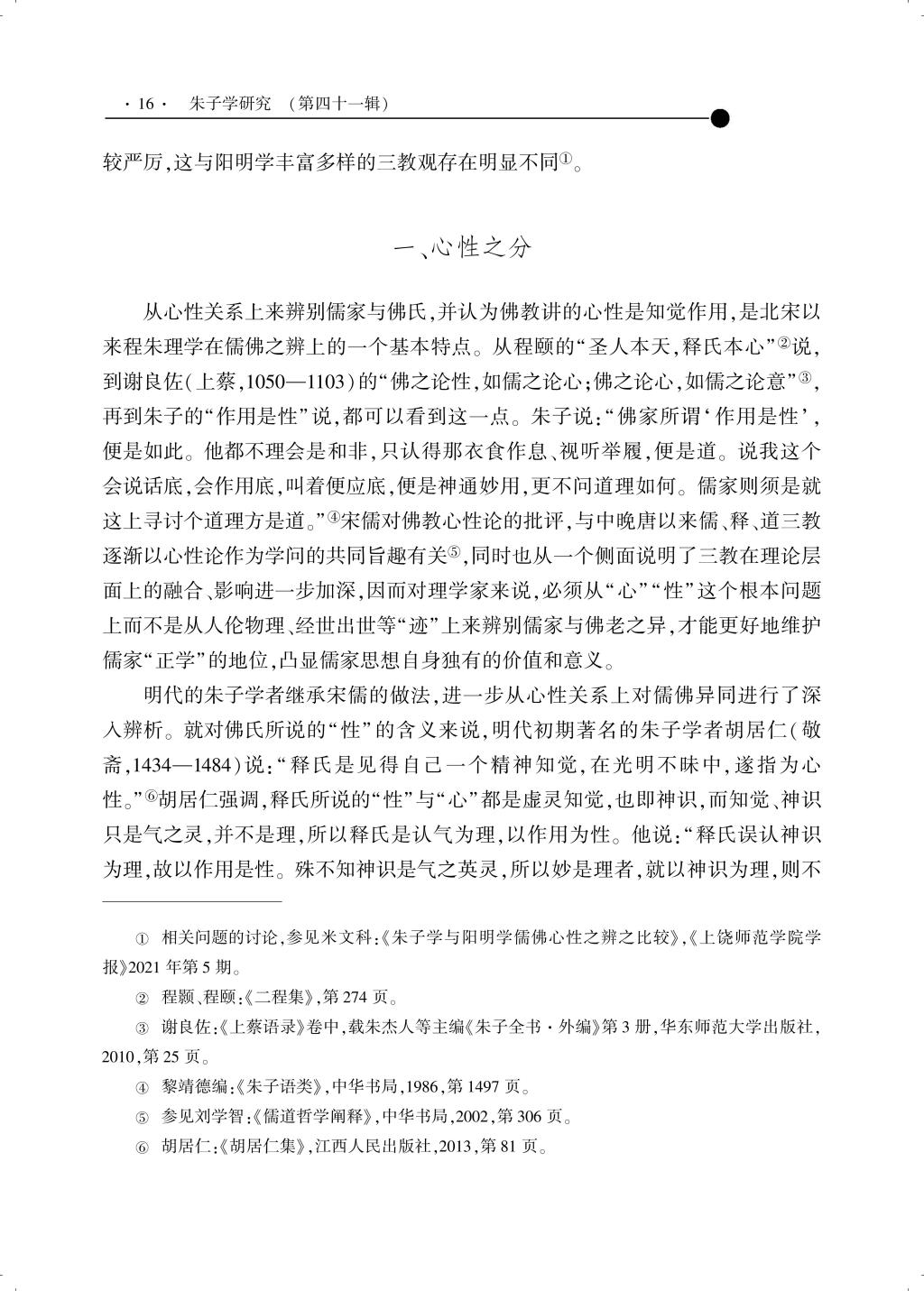 · 16 ·　朱子学研究　（第四十一辑）

较严厉,这与阳明学丰富多样的三教观存在明显不同①。

一、心性之分

从心性关系上来辨别儒家与佛氏,并认为佛教讲的心性是知觉作用,是北宋以来程朱理学在儒佛之辨上的一个基本特点。从程颐的“圣人本天,释氏本心”②说,到谢良佐(上蔡,1050—1103)的“佛之论性,如儒之论心;佛之论心,如儒之论意”③,再到朱子的“作用是性”说,都可以看到这一点。朱子说:“佛家所谓‘作用是性’,便是如此。他都不理会是和非,只认得那衣食作息、视听举履,便是道。说我这个会说话底,会作用底,叫着便应底,便是神通妙用,更不问道理如何。儒家则须是就这上寻讨个道理方是道。”④宋儒对佛教心性论的批评,与中晚唐以来儒、释、道三教逐渐以心性论作为学问的共同旨趣有关⑤,同时也从一个侧面说明了三教在理论层面上的融合、影响进一步加深,因而对理学家来说,必须从“心”“性”这个根本问题上而不是从人伦物理、经世出世等“迹”上来辨别儒家与佛老之异,才能更好地维护儒家“正学”的地位,凸显儒家思想自身独有的价值和意义。

明代的朱子学者继承宋儒的做法,进一步从心性关系上对儒佛异同进行了深入辨析。就对佛氏所说的“性”的含义来说,明代初期著名的朱子学者胡居仁(敬斋,1434—1484)说:“释氏是见得自己一个精神知觉,在光明不昧中,遂指为心性。”⑥胡居仁强调,释氏所说的“性”与“心”都是虚灵知觉,也即神识,而知觉、神识只是气之灵,并不是理,所以释氏是认气为理,以作用为性。他说:“释氏误认神识为理,故以作用是性。殊不知神识是气之英灵,所以妙是理者,就以神识为理,则不

① 相关问题的讨论,参见米文科:《朱子学与阳明学儒佛心性之辨之比较》,《上饶师范学院学报》2021年第5期。

② 程颢、程颐:《二程集》,第274页。

③ 谢良佐:《上蔡语录》卷中,载朱杰人等主编《朱子全书·外编》第3册,华东师范大学出版社,2010,第25页。

④ 黎靖德编:《朱子语类》,中华书局,1986,第1497页。

⑤ 参见刘学智:《儒道哲学阐释》,中华书局,2002,第306页。

⑥ 胡居仁:《胡居仁集》,江西人民出版社,2013,第81页。